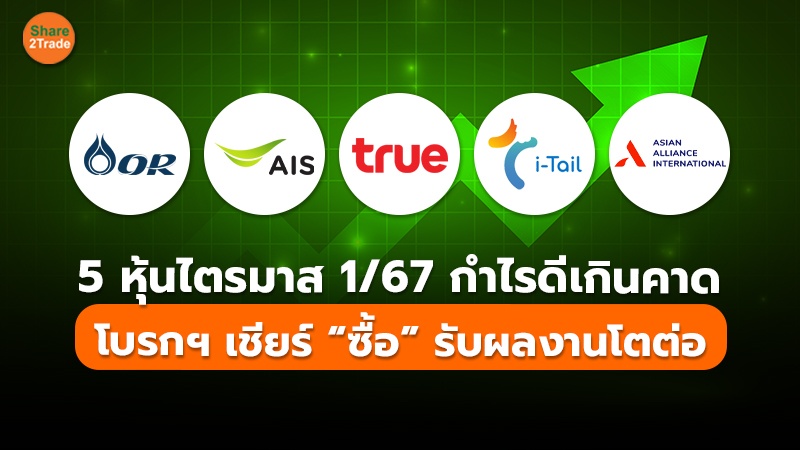 Share 2Trade

OR

AIS

true

i-Tail

ASIAN ALLIANCE INTERNATIONAL

5 หุ้นไตรมาส 1/67 กำไรดีเกินคาด

โบรกฯ เชียร์ “ซื้อ” รับผลงานโตต่อ